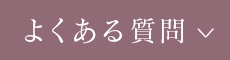 よくある質問